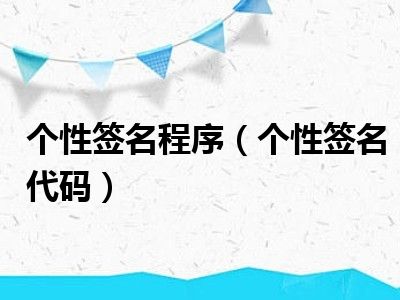 个性签名程序（个性签名代码）